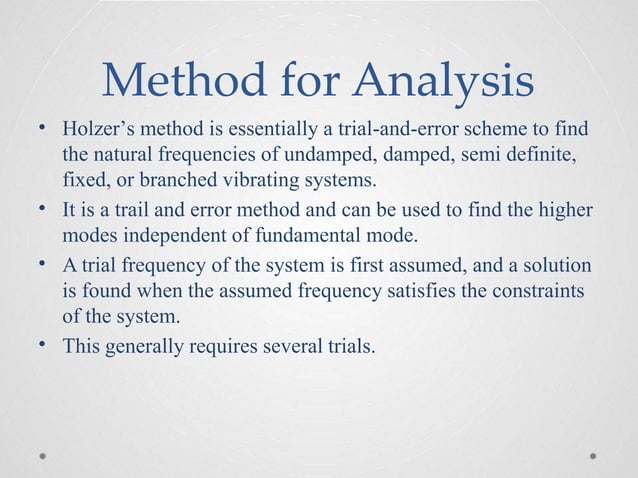 Method for Analysis

• Holzer's method is essentially a trial-and-error scheme to find the natural frequencies of undamped, damped, semi definite, fixed, or branched vibrating systems.
• It is a trail and error method and can be used to find the higher modes independent of fundamental mode.
• A trial frequency of the system is first assumed, and a solution is found when the assumed frequency satisfies the constraints of the system.
• This generally requires several trials.